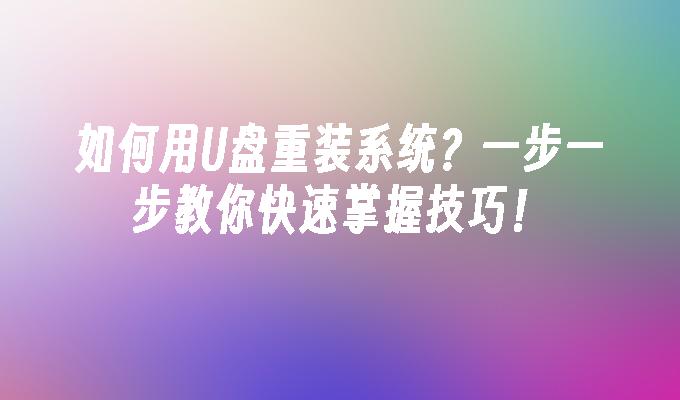 如何用U盘重装系统？一步一步教你快速掌握技巧！